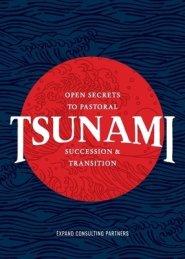 OPEN SECRETS
TO PASTORAL

TSUNAMI

SUCCESSION &
TRANSITION

EXPAND CONSULTING PARTNERS